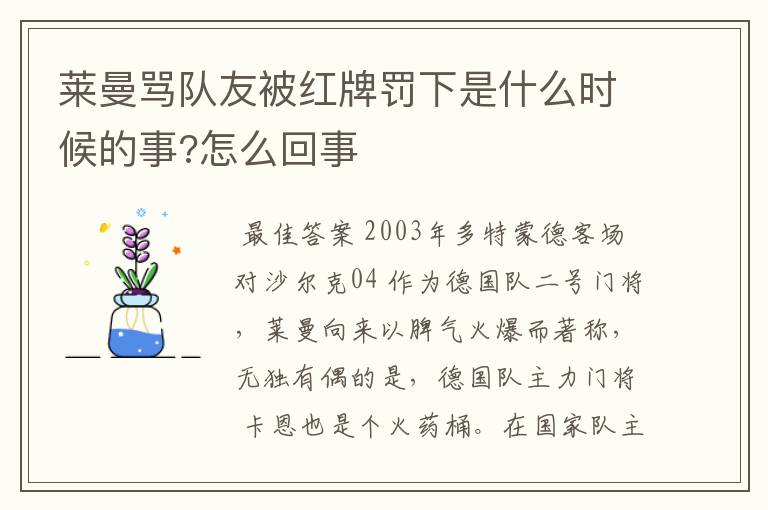 莱曼骂队友被红牌罚下是什么时候的事?怎么回事

最佳答案 2003年多特蒙德客场对沙尔克04 作为德国队二号门将，莱曼向来以脾气火爆而著称，无独有偶的是，德国队主力门将卡恩也是个火药桶。在国家队主